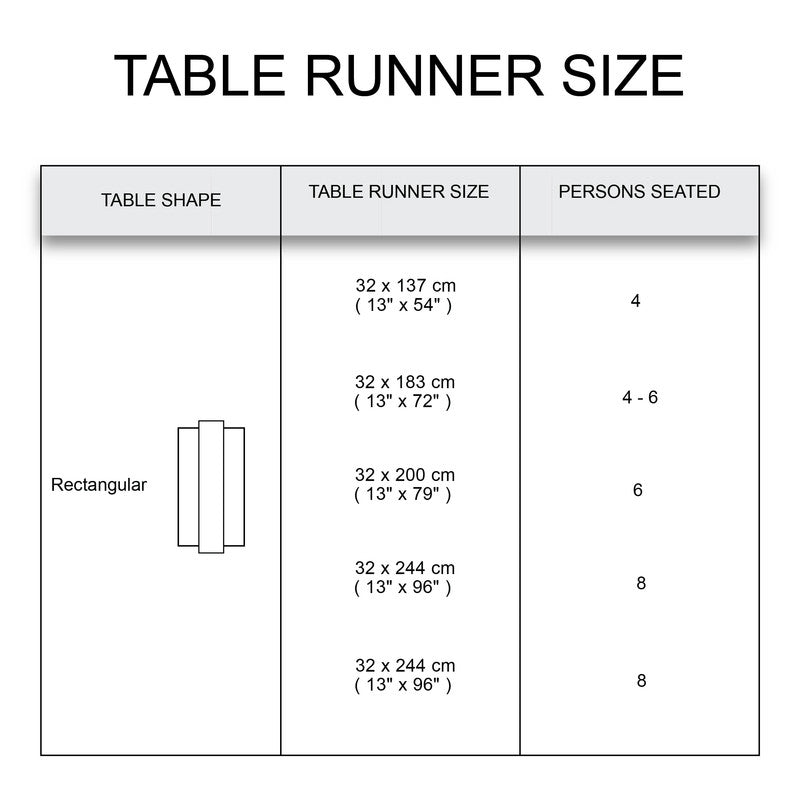 TABLE RUNNER SIZE

| TABLE SHAPE | TABLE RUNNER SIZE | PERSONS SEATED |
|---|---|---|
| Rectangular | 32 x 137 cm ( 13" x 54" ) | 4 |
| | 32 x 183 cm ( 13" x 72" ) | 4 - 6 |
| | 32 x 200 cm ( 13" x 79" ) | 6 |
| | 32 x 244 cm ( 13" x 96" ) | 8 |
| | 32 x 244 cm ( 13" x 96" ) | 8 |